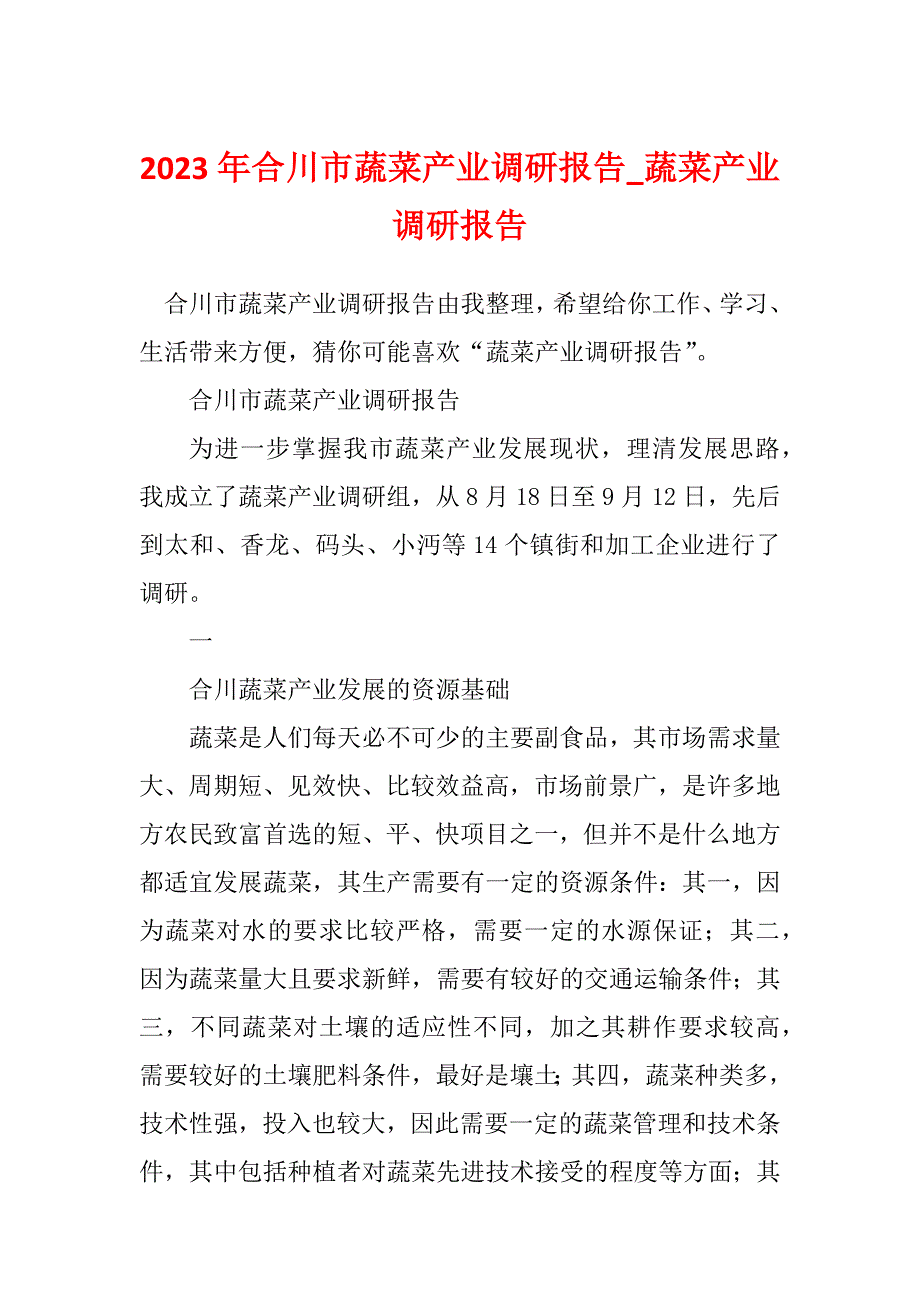 2023年合川市蔬菜产业调研报告_蔬菜产业调研报告

合川市蔬菜产业调研报告由我整理，希望给你工作、学习、生活带来方便，猜你可能喜欢“蔬菜产业调研报告”。

合川市蔬菜产业调研报告

为进一步掌握我市蔬菜产业发展现状，理清发展思路，我成立了蔬菜产业调研组，从8月18日至9月12日，先后到太和、香龙、码头、小沔等14个镇街和加工企业进行了调研。

一

合川蔬菜产业发展的资源基础

蔬菜是人们每天必不可少的主要副食品，其市场需求量大、周期短、见效快、比较效益高，市场前景广，是许多地方农民致富首选的短、平、快项目之一，但并不是什么地方都适宜发展蔬菜，其生产需要有一定的资源条件：其一，因为蔬菜对水的要求比较严格，需要一定的水源保证；其二，因为蔬菜量大且要求新鲜，需要有较好的交通运输条件；其三，不同蔬菜对土壤的适应性不同，加之其耕作要求较高，需要较好的土壤肥料条件，最好是壤土；其四，蔬菜种类多，技术性强，投入也较大，因此需要一定的蔬菜管理和技术条件，其中包括种植者对蔬菜先进技术接受的程度等方面；其